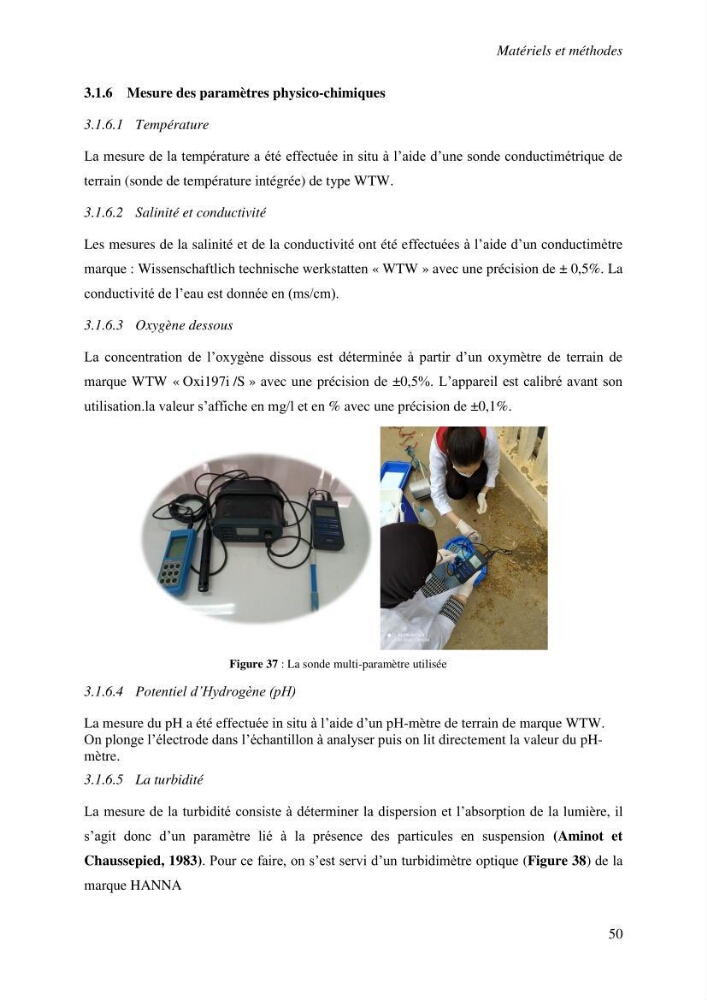 Matériels et méthodes

3.1.6 Mesure des paramètres physico-chimiques

3.1.6.1 Température

La mesure de la température a été effectuée in situ à l'aide d'une sonde conductimétrique de terrain (sonde de température intégrée) de type WTW.

3.1.6.2 Salinité et conductivité

Les mesures de la salinité et de la conductivité ont été effectuées à l'aide d'un conductimètre marque : Wissenschaftlich technische werkstatten « WTW » avec une précision de ± 0,5%. La conductivité de l'eau est donnée en (ms/cm).

3.1.6.3 Oxygène dessous

La concentration de l'oxygène dissous est déterminée à partir d'un oxymètre de terrain de marque WTW « Oxi197i /S » avec une précision de ±0,5%. L'appareil est calibré avant son utilisation.la valeur s'affiche en mg/l et en % avec une précision de ±0,1%.

Figure 37 : La sonde multi-paramètre utilisée

3.1.6.4 Potentiel d'Hydrogène (pH)

La mesure du pH a été effectuée in situ à l'aide d'un pH-mètre de terrain de marque WTW. On plonge l'électrode dans l'échantillon à analyser puis on lit directement la valeur du pH-mètre.

3.1.6.5 La turbidité

La mesure de la turbidité consiste à déterminer la dispersion et l'absorption de la lumière, il s'agit donc d'un paramètre lié à la présence des particules en suspension (Aminot et Chaussepied, 1983). Pour ce faire, on s'est servi d'un turbidimètre optique (Figure 38) de la marque HANNA

50